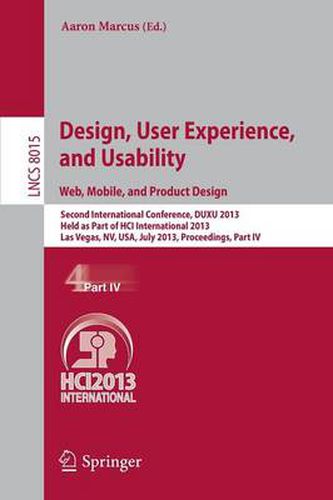 Aaron Marcus (Ed.)

LNCS 8015

Design, User Experience, and Usability

Web, Mobile, and Product Design

Second International Conference, DUXU 2013
Held as Part of HCI International 2013
Las Vegas, NV, USA, July 2013, Proceedings, Part IV

4 Part IV

HCI2013 INTERNATIONAL

Springer